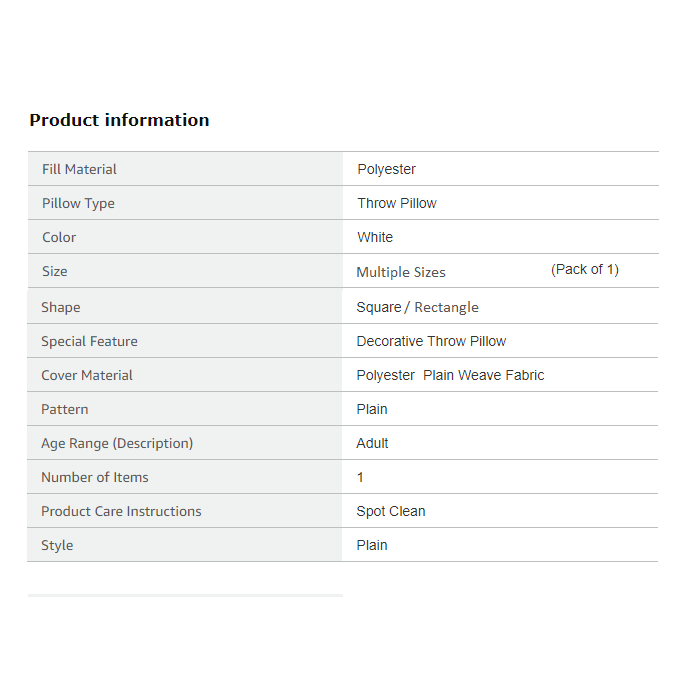 Product information

| | |
|---|---|
| Fill Material | Polyester |
| Pillow Type | Throw Pillow |
| Color | White |
| Size | Multiple Sizes (Pack of 1) |
| Shape | Square / Rectangle |
| Special Feature | Decorative Throw Pillow |
| Cover Material | Polyester Plain Weave Fabric |
| Pattern | Plain |
| Age Range (Description) | Adult |
| Number of Items | 1 |
| Product Care Instructions | Spot Clean |
| Style | Plain |